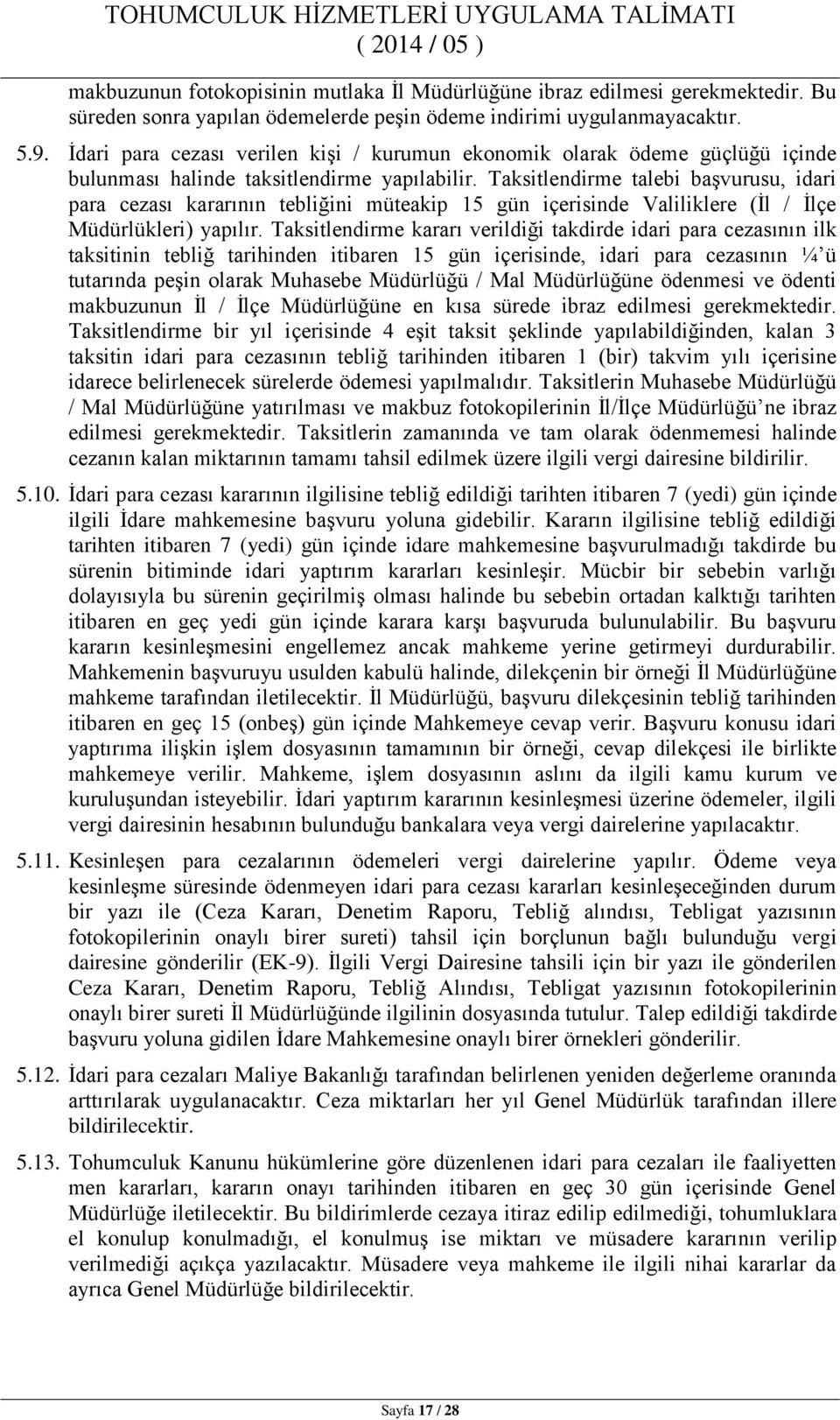 TOHUMCULUK HİZMETLERİ UYGULAMA TALİMATI
( 2014 / 05 )

makbuzunun fotokopisinin mutlaka İl Müdürlüğüne ibraz edilmesi gerekmektedir. Bu süreden sonra yapılan ödemelerde peşin ödeme indirimi uygulanmayacaktır.

5.9. İdari para cezası verilen kişi / kurumun ekonomik olarak ödeme güçlüğü içinde bulunması halinde taksitlendirme yapılabilir. Taksitlendirme talebi başvurusu, idari para cezası kararının tebliğini müteakip 15 gün içerisinde Valiliklere (İl / İlçe Müdürlükleri) yapılır. Taksitlendirme kararı verildiği takdirde idari para cezasının ilk taksitinin tebliğ tarihinden itibaren 15 gün içerisinde, idari para cezasının ¼'ü tutarında peşin olarak Muhasebe Müdürlüğü / Mal Müdürlüğüne ödenmesi ve ödenti makbuzunun İl / İlçe Müdürlüğüne en kısa sürede ibraz edilmesi gerekmektedir. Taksitlendirme bir yıl içerisinde 4 eşit taksit şeklinde yapılabildiğinden, kalan 3 taksitin idari para cezasının tebliğ tarihinden itibaren 1 (bir) takvim yılı içerisine idarece belirlenecek sürelerde ödemesi yapılmalıdır. Taksitlerin Muhasebe Müdürlüğü / Mal Müdürlüğüne yatırılması ve makbuz fotokopilerinin İl/İlçe Müdürlüğü'ne ibraz edilmesi gerekmektedir. Taksitlerin zamanında ve tam olarak ödenmemesi halinde cezanın kalan miktarının tamamı tahsil edilmek üzere ilgili vergi dairesine bildirilir.

5.10. İdari para cezası kararının ilgilisine tebliğ edildiği tarihten itibaren 7 (yedi) gün içinde ilgili İdare mahkemesine başvuru yoluna gidebilir. Kararın ilgilisine tebliğ edildiği tarihten itibaren 7 (yedi) gün içinde idare mahkemesine başvurulmadığı takdirde bu sürenin bitiminde idari yaptırım kararları kesinleşir. Mücbir bir sebebin varlığı dolayısıyla bu sürenin geçirilmiş olması halinde bu sebebin ortadan kalktığı tarihten itibaren en geç yedi gün içinde karara karşı başvuruda bulunulabilir. Bu başvuru kararın kesinleşmesini engellemez ancak mahkeme yerine getirmeyi durdurabilir. Mahkemenin başvuruyu usulden kabulü halinde, dilekçenin bir örneği İl Müdürlüğüne mahkeme tarafından iletilecektir. İl Müdürlüğü, başvuru dilekçesinin tebliğ tarihinden itibaren en geç 15 (onbeş) gün içinde Mahkemeye cevap verir. Başvuru konusu idari yaptırıma ilişkin işlem dosyasının tamamının bir örneği, cevap dilekçesi ile birlikte mahkemeye verilir. Mahkeme, işlem dosyasının aslını da ilgili kamu kurum ve kuruluşundan isteyebilir. İdari yaptırım kararının kesinleşmesi üzerine ödemeler, ilgili vergi dairesinin hesabının bulunduğu bankalara veya vergi dairelerine yapılacaktır.

5.11. Kesinleşen para cezalarının ödemeleri vergi dairelerine yapılır. Ödeme veya kesinleşme süresinde ödenmeyen idari para cezası kararları kesinleşeceğinden durum bir yazı ile (Ceza Kararı, Denetim Raporu, Tebliğ alındısı, Tebligat yazısının fotokopilerinin onaylı birer sureti) tahsil için borçlunun bağlı bulunduğu vergi dairesine gönderilir (EK-9). İlgili Vergi Dairesine tahsili için bir yazı ile gönderilen Ceza Kararı, Denetim Raporu, Tebliğ Alındısı, Tebligat yazısının fotokopilerinin onaylı birer sureti İl Müdürlüğünde ilgilinin dosyasında tutulur. Talep edildiği takdirde başvuru yoluna gidilen İdare Mahkemesine onaylı birer örnekleri gönderilir.

5.12. İdari para cezaları Maliye Bakanlığı tarafından belirlenen yeniden değerleme oranında arttırılarak uygulanacaktır. Ceza miktarları her yıl Genel Müdürlük tarafından illere bildirilecektir.

5.13. Tohumculuk Kanunu hükümlerine göre düzenlenen idari para cezaları ile faaliyetten men kararları, kararın onayı tarihinden itibaren en geç 30 gün içerisinde Genel Müdürlüğe iletilecektir. Bu bildirimlerde cezaya itiraz edilip edilmediği, tohumluklara el konulup konulmadığı, el konulmuş ise miktarı ve müsadere kararının verilip verilmediği açıkça yazılacaktır. Müsadere veya mahkeme ile ilgili nihai kararlar da ayrıca Genel Müdürlüğe bildirilecektir.

Sayfa 17 / 28